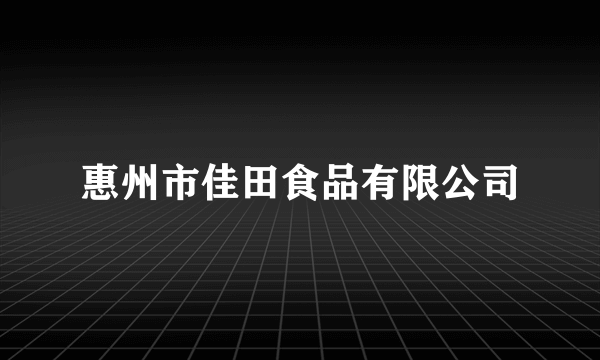 惠州市佳田食品有限公司